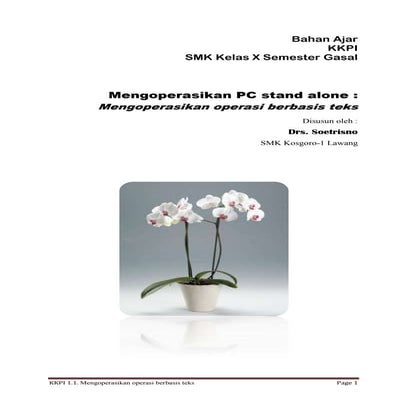 Bahan Ajar
KKPI
SMK Kelas X Semester Gasal

Mengoperasikan PC stand alone :
Mengoperasikan operasi berbasis teks

Disusun oleh :
Drs. Soetrisno
SMK Kosgoro-1 Lawang

KKPI 1.1. Mengoperasikan operasi berbasis teks Page 1